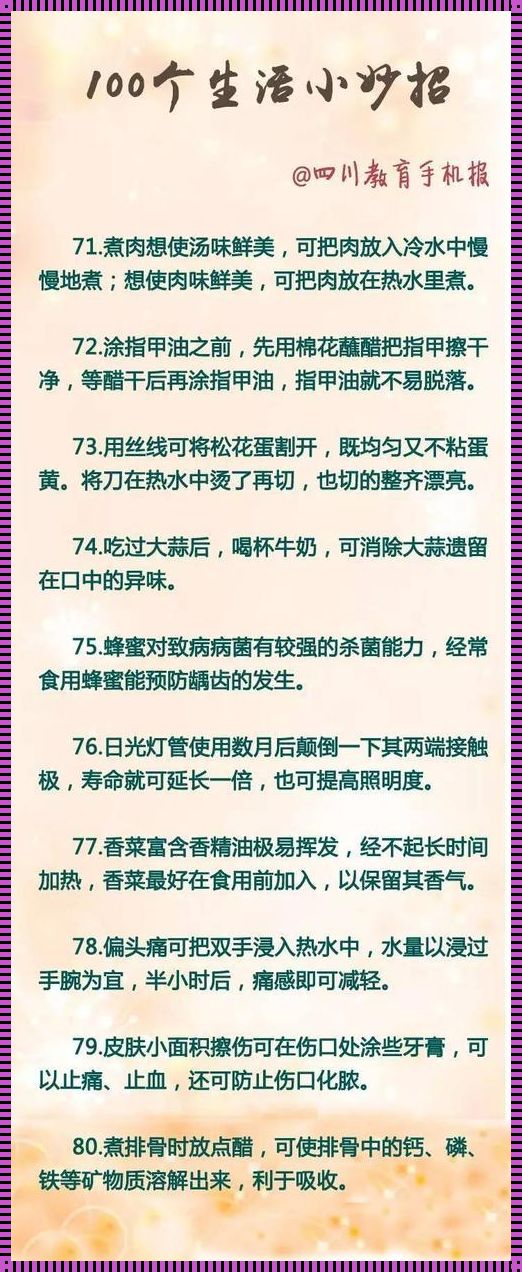 100个生活小妙招

@四川教育手机报

71.煮肉想使汤味鲜美，可把肉放入冷水中慢慢地煮；想使肉味鲜美，可把肉放在热水里煮。

72.涂指甲油之前，先用棉花蘸醋把指甲擦干净，等醋干后再涂指甲油，指甲油就不易脱落。

73.用丝线可将松花蛋割开，既均匀又不粘蛋黄。将刀在热水中烫了再切，也切的整齐漂亮。

74.吃过大蒜后，喝杯牛奶，可消除大蒜遗留在口中的异味。

75.蜂蜜对致病病菌有较强的杀菌能力，经常食用蜂蜜能预防龋齿的发生。

76.日光灯管使用数月后颠倒一下其两端接触极，寿命就可延长一倍，也可提高照明度。

77.香菜富含香精油极易挥发，经不起长时间加热，香菜最好在食用前加入，以保留其香气。

78.偏头痛可把双手浸入热水中，水量以浸过手腕为宜，半小时后，痛感即可减轻。

79.皮肤小面积擦伤可在伤口处涂些牙膏，可以止痛、止血，还可防止伤口化脓。

80.煮排骨时放点醋，可使排骨中的钙、磷、铁等矿物质溶解出来，利于吸收。